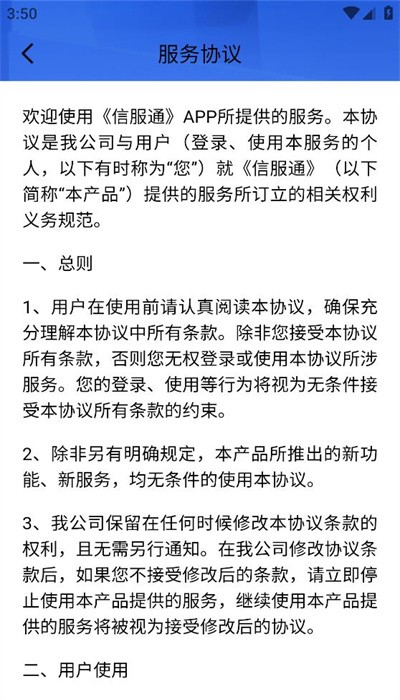 3:50

服务协议

欢迎使用《信服通》APP所提供的服务。本协议是我公司与用户（登录、使用本服务的个人，以下有时称为“您”）就《信服通》（以下简称“本产品”）提供的服务所订立的相关权利义务规范。

一、总则

1、用户在使用前请认真阅读本协议，确保充分理解本协议中所有条款。除非您接受本协议所有条款，否则您无权登录或使用本协议所涉服务。您的登录、使用等行为将视为无条件接受本协议所有条款的约束。

2、除非另有明确规定，本产品所推出的新功能、新服务，均无条件的使用本协议。

3、我公司保留在任何时候修改本协议条款的权利，且无需另行通知。在我公司修改协议条款后，如果您不接受修改后的条款，请立即停止使用本产品提供的服务，继续使用本产品提供的服务将被视为接受修改后的协议。

二、用户使用